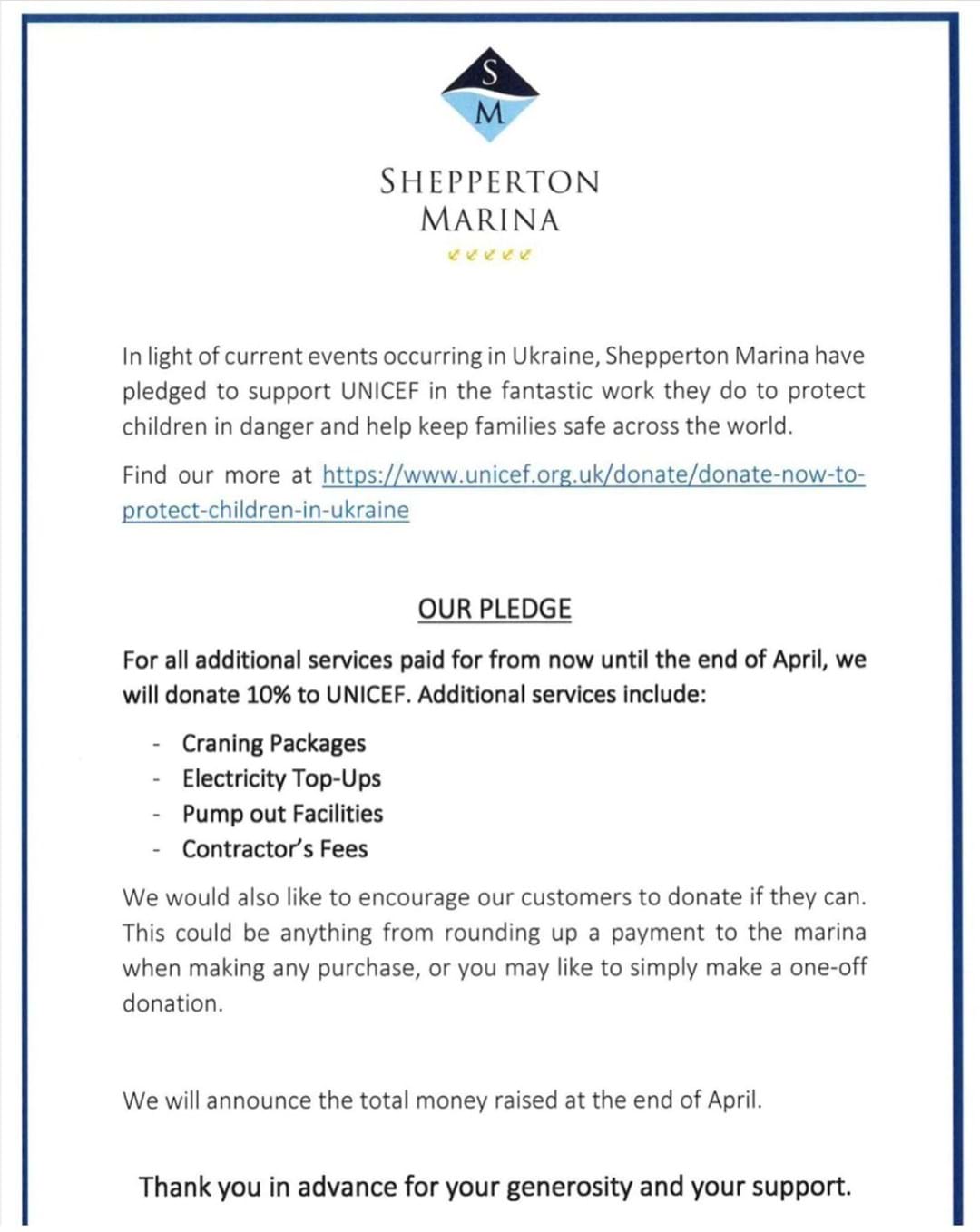 S
M

SHEPPERTON
MARINA

In light of current events occurring in Ukraine, Shepperton Marina have pledged to support UNICEF in the fantastic work they do to protect children in danger and help keep families safe across the world.

Find our more at https://www.unicef.org.uk/donate/donate-now-to-protect-children-in-ukraine

OUR PLEDGE

For all additional services paid for from now until the end of April, we will donate 10% to UNICEF. Additional services include:

- Craning Packages
- Electricity Top-Ups
- Pump out Facilities
- Contractor's Fees

We would also like to encourage our customers to donate if they can. This could be anything from rounding up a payment to the marina when making any purchase, or you may like to simply make a one-off donation.

We will announce the total money raised at the end of April.

Thank you in advance for your generosity and your support.